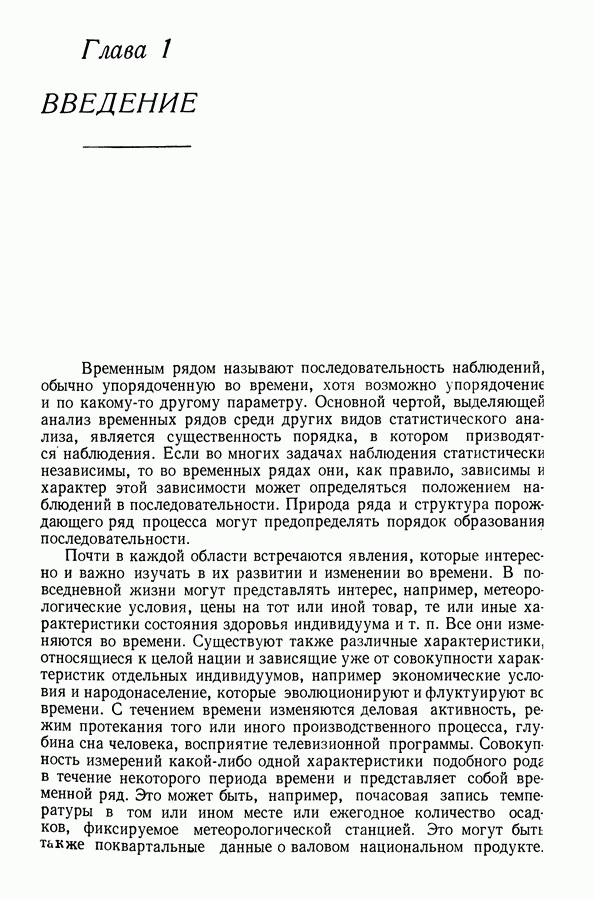 Глава 1

ВВЕДЕНИЕ

Временным рядом называют последовательность наблюдений, обычно упорядоченную во времени, хотя возможно упорядочение и по какому-то другому параметру. Основной чертой, выделяющей анализ временных рядов среди других видов статистического анализа, является существенность порядка, в котором призводятся наблюдения. Если во многих задачах наблюдения статистически независимы, то во временных рядах они, как правило, зависимы и характер этой зависимости может определяться положением наблюдений в последовательности. Природа ряда и структура порождающего ряд процесса могут предопределять порядок образования последовательности.

Почти в каждой области встречаются явления, которые интересно и важно изучать в их развитии и изменении во времени. В повседневной жизни могут представлять интерес, например, метеорологические условия, цены на тот или иной товар, те или иные характеристики состояния здоровья индивидуума и т. п. Все они изменяются во времени. Существуют также различные характеристики, относящиеся к целой нации и зависящие уже от совокупности характеристик отдельных индивидуумов, например экономические условия и народонаселение, которые эволюционируют и флуктуируют во времени. С течением времени изменяются деловая активность, режим протекания того или иного производственного процесса, глубина сна человека, восприятие телевизионной программы. Совокупность измерений какой-либо одной характеристики подобного рода в течение некоторого периода времени и представляет собой временной ряд. Это может быть, например, почасовая запись температуры в том или ином месте или ежегодное количество осадков, фиксируемое метеорологической станцией. Это могут быть также поквартальные данные о валовом национальном продукте.